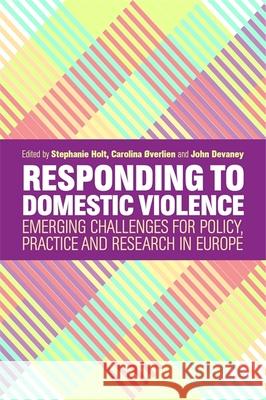 Edited by Stephanie Holt, Carolina Øverlien and John Devaney

RESPONDING TO DOMESTIC VIOLENCE

EMERGING CHALLENGES FOR POLICY, PRACTICE AND RESEARCH IN EUROPE

Kraina Książek